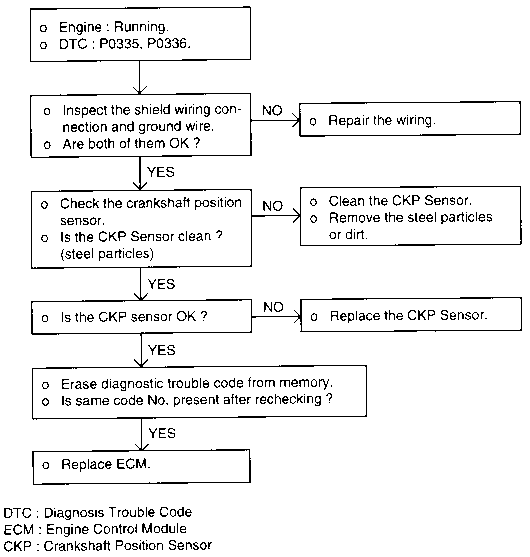 o Engine : Running.
o DTC : P0335, P0336.

o Inspect the shield wiring connection and ground wire.
o Are both of them OK ?

NO

o Repair the wiring.

YES

o Check the crankshaft position sensor.
o Is the CKP Sensor clean ? (steel particles)

NO

o Clean the CKP Sensor.
o Remove the steel particles or dirt.

YES

o Is the CKP sensor OK ?

NO

o Replace the CKP Sensor.

YES

o Erase diagnostic trouble code from memory.
o Is same code No. present after rechecking ?

YES

o Replace ECM.

DTC : Diagnosis Trouble Code
ECM : Engine Control Module
CKP : Crankshaft Position Sensor